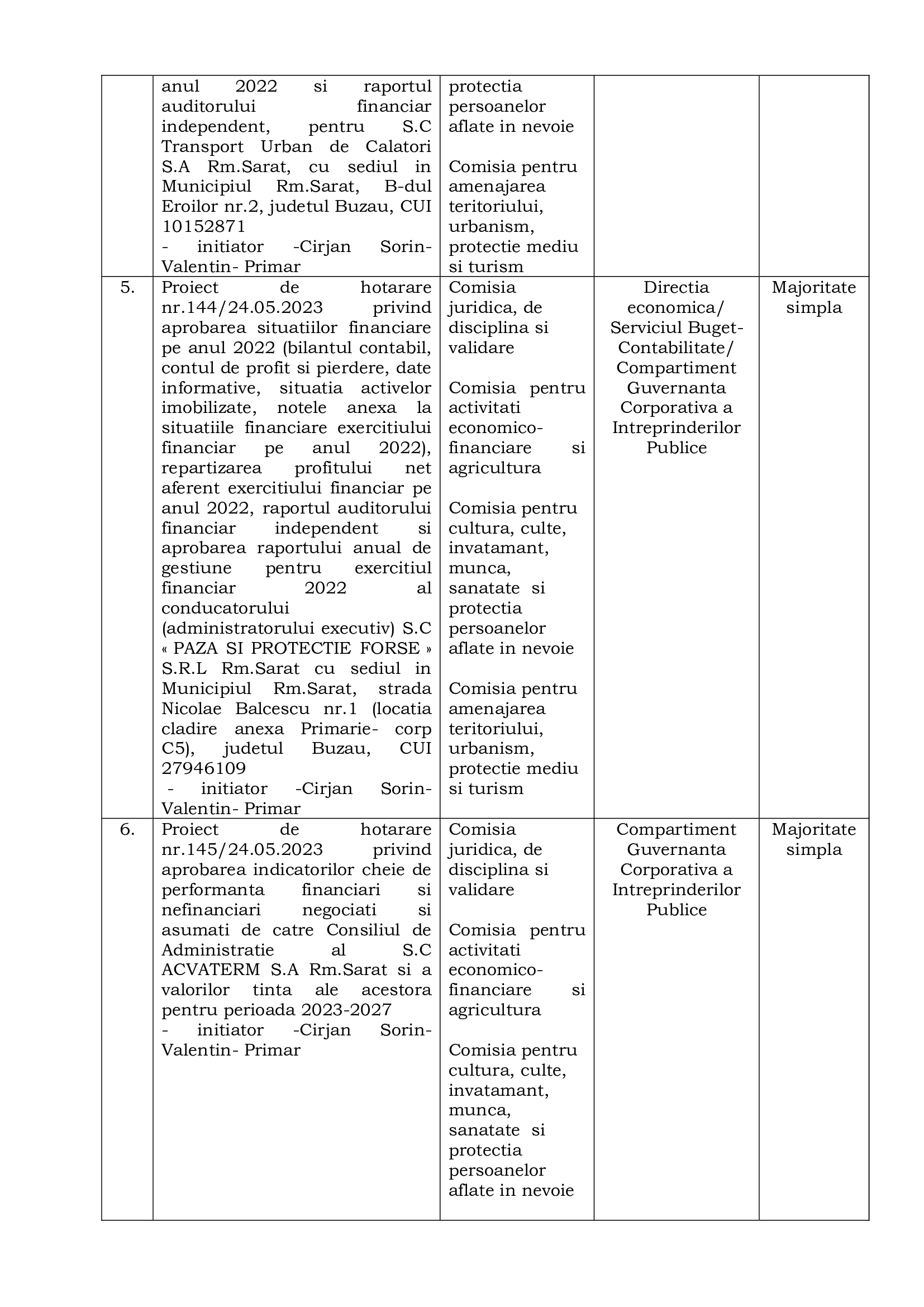 |  | anul 2022 si raportul auditorului financiar independent, pentru S.C Transport Urban de Calatori S.A Rm.Sarat, cu sediul in Municipiul Rm.Sarat, B-dul Eroilor nr.2, judetul Buzau, CUI 10152871 - initiator -Cirjan Sorin-Valentin- Primar | protectia persoanelor aflate in nevoie Comisia pentru amenajarea teritoriului, urbanism, protectie mediu si turism |  |  |
|---|---|---|---|---|
| 5. | Proiect de hotarare nr.144/24.05.2023 privind aprobarea situatiilor financiare pe anul 2022 (bilantul contabil, contul de profit si pierdere, date informative, situatia activelor imobilizate, notele anexa la situatiile financiare exercitiului financiar pe anul 2022), repartizarea profitului net aferent exercitiului financiar pe anul 2022, raportul auditorului financiar independent si aprobarea raportului anual de gestiune pentru exercitiul financiar 2022 al conducatorului (administratorului executiv) S.C « PAZA SI PROTECTIE FORSE » S.R.L Rm.Sarat cu sediul in Municipiul Rm.Sarat, strada Nicolae Balcescu nr.1 (locatia cladire anexa Primarie- corp C5), judetul Buzau, CUI 27946109 - initiator -Cirjan Sorin-Valentin- Primar | Comisia juridica, de disciplina si validare Comisia pentru activitati economico-financiare si agricultura Comisia pentru cultura, culte, invatamant, munca, sanatate si protectia persoanelor aflate in nevoie Comisia pentru amenajarea teritoriului, urbanism, protectie mediu si turism | Directia economica/ Serviciul Buget-Contabilitate/ Compartiment Guvernanta Corporativa a Intreprinderilor Publice | Majoritate simpla |
| 6. | Proiect de hotarare nr.145/24.05.2023 privind aprobarea indicatorilor cheie de performanta financiari si nefinanciari negociati si asumati de catre Consiliul de Administratie al S.C ACVATERM S.A Rm.Sarat si a valorilor tinta ale acestora pentru perioada 2023-2027 - initiator -Cirjan Sorin-Valentin- Primar | Comisia juridica, de disciplina si validare Comisia pentru activitati economico-financiare si agricultura Comisia pentru cultura, culte, invatamant, munca, sanatate si protectia persoanelor aflate in nevoie | Compartiment Guvernanta Corporativa a Intreprinderilor Publice | Majoritate simpla |